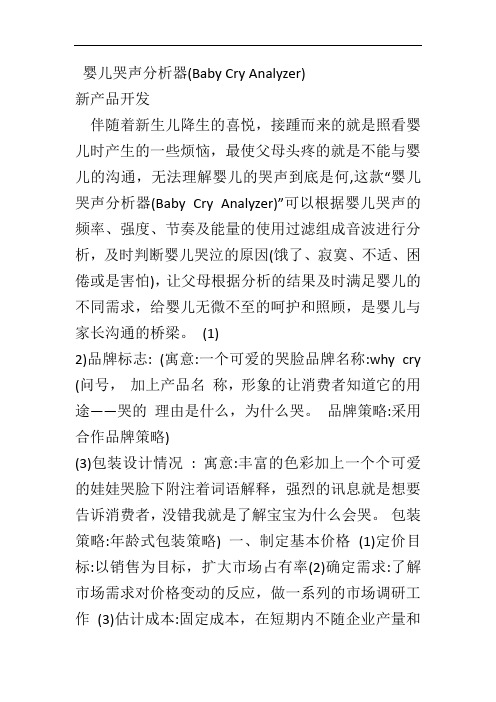 婴儿哭声分析器(Baby Cry Analyzer)
新产品开发

伴随着新生儿降生的喜悦，接踵而来的就是照看婴儿时产生的一些烦恼，最使父母头疼的就是不能与婴儿的沟通，无法理解婴儿的哭声到底是何,这款“婴儿哭声分析器(Baby Cry Analyzer)”可以根据婴儿哭声的频率、强度、节奏及能量的使用过滤组成音波进行分析，及时判断婴儿哭泣的原因(饿了、寂寞、不适、困倦或是害怕)，让父母根据分析的结果及时满足婴儿的不同需求，给婴儿无微不至的呵护和照顾，是婴儿与家长沟通的桥梁。 (1)

2)品牌标志: (寓意:一个可爱的哭脸品牌名称:why cry (问号， 加上产品名 称，形象的让消费者知道它的用途——哭的 理由是什么，为什么哭。 品牌策略:采用合作品牌策略)

(3)包装设计情况 : 寓意:丰富的色彩加上一个个可爱的娃娃哭脸下附注着词语解释，强烈的讯息就是想要告诉消费者，没错我就是了解宝宝为什么会哭。 包装策略:年龄式包装策略) 一、制定基本价格 (1)定价目标:以销售为目标，扩大市场占有率(2)确定需求:了解市场需求对价格变动的反应，做一系列的市场调研工作 (3)估计成本:固定成本，在短期内不随企业产量和